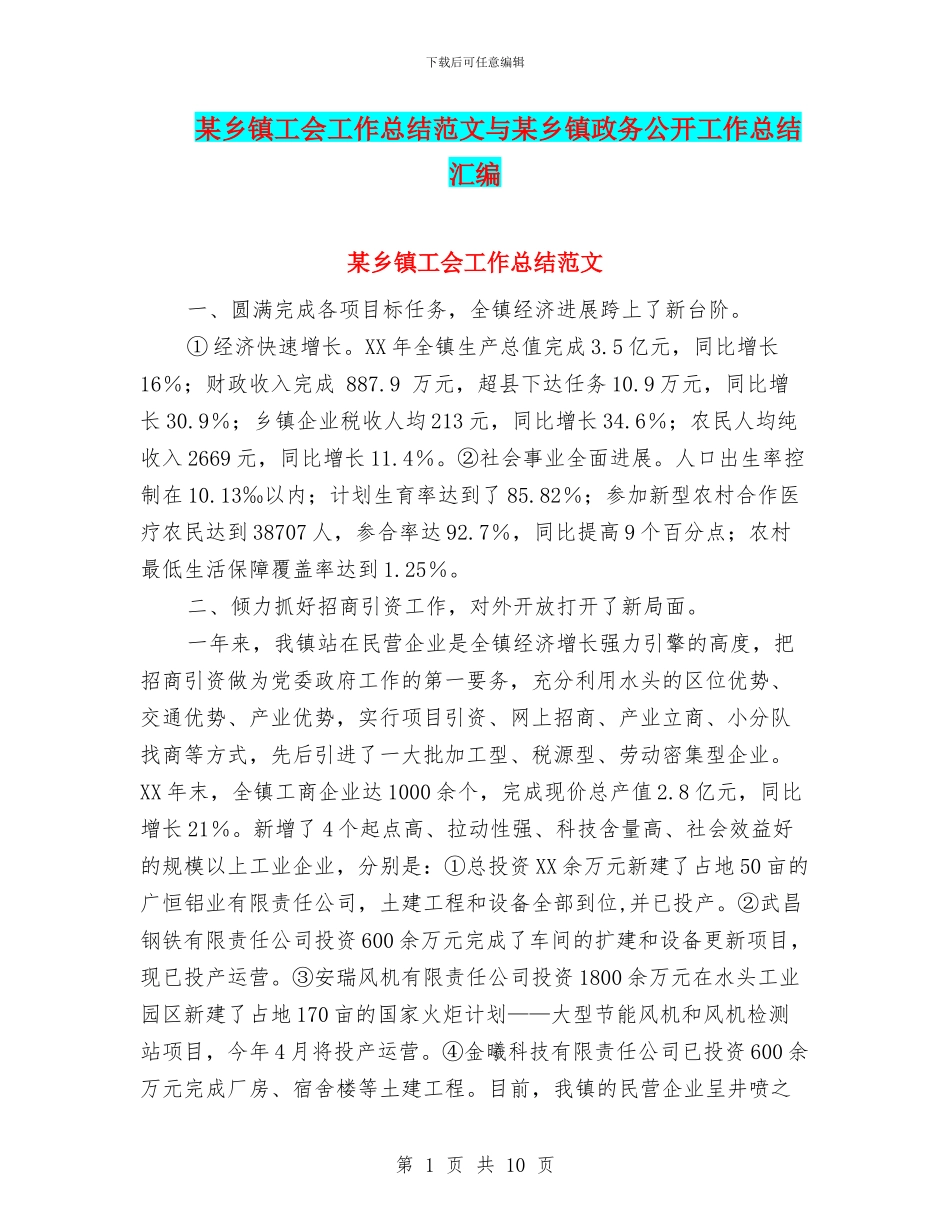 下载后可任意编辑

某乡镇工会工作总结范文与某乡镇政务公开工作总结汇编

某乡镇工会工作总结范文

一、圆满完成各项目标任务，全镇经济进展跨上了新台阶。

①经济快速增长。XX年全镇生产总值完成3.5亿元，同比增长16%；财政收入完成 887.9 万元，超县下达任务10.9万元，同比增长30.9%；乡镇企业税收人均213元，同比增长34.6%；农民人均纯收入2669元，同比增长11.4%。②社会事业全面进展。人口出生率控制在10.13‰以内；计划生育率达到了85.82%；参加新型农村合作医疗农民达到38707人，参合率达92.7%，同比提高9个百分点；农村最低生活保障覆盖率达到1.25%。

二、倾力抓好招商引资工作，对外开放打开了新局面。

一年来，我镇站在民营企业是全镇经济增长强力引擎的高度，把招商引资做为党委政府工作的第一要务，充分利用水头的区位优势、交通优势、产业优势，实行项目引资、网上招商、产业立商、小分队找商等方式，先后引进了一大批加工型、税源型、劳动密集型企业。XX年末，全镇工商企业达1000余个，完成现价总产值2.8亿元，同比增长21%。新增了4个起点高、拉动性强、科技含量高、社会效益好的规模以上工业企业，分别是：①总投资XX余万元新建了占地50亩的广恒铝业有限责任公司，土建工程和设备全部到位,并已投产。②武昌钢铁有限责任公司投资600余万元完成了车间的扩建和设备更新项目，现已投产运营。③安瑞风机有限责任公司投资1800余万元在水头工业园区新建了占地170亩的国家火炬计划——大型节能风机和风机检测站项目，今年4月将投产运营。④金曦科技有限责任公司已投资600余万元完成厂房、宿舍楼等土建工程。目前，我镇的民营企业呈井喷之

第 1 页 共 10 页